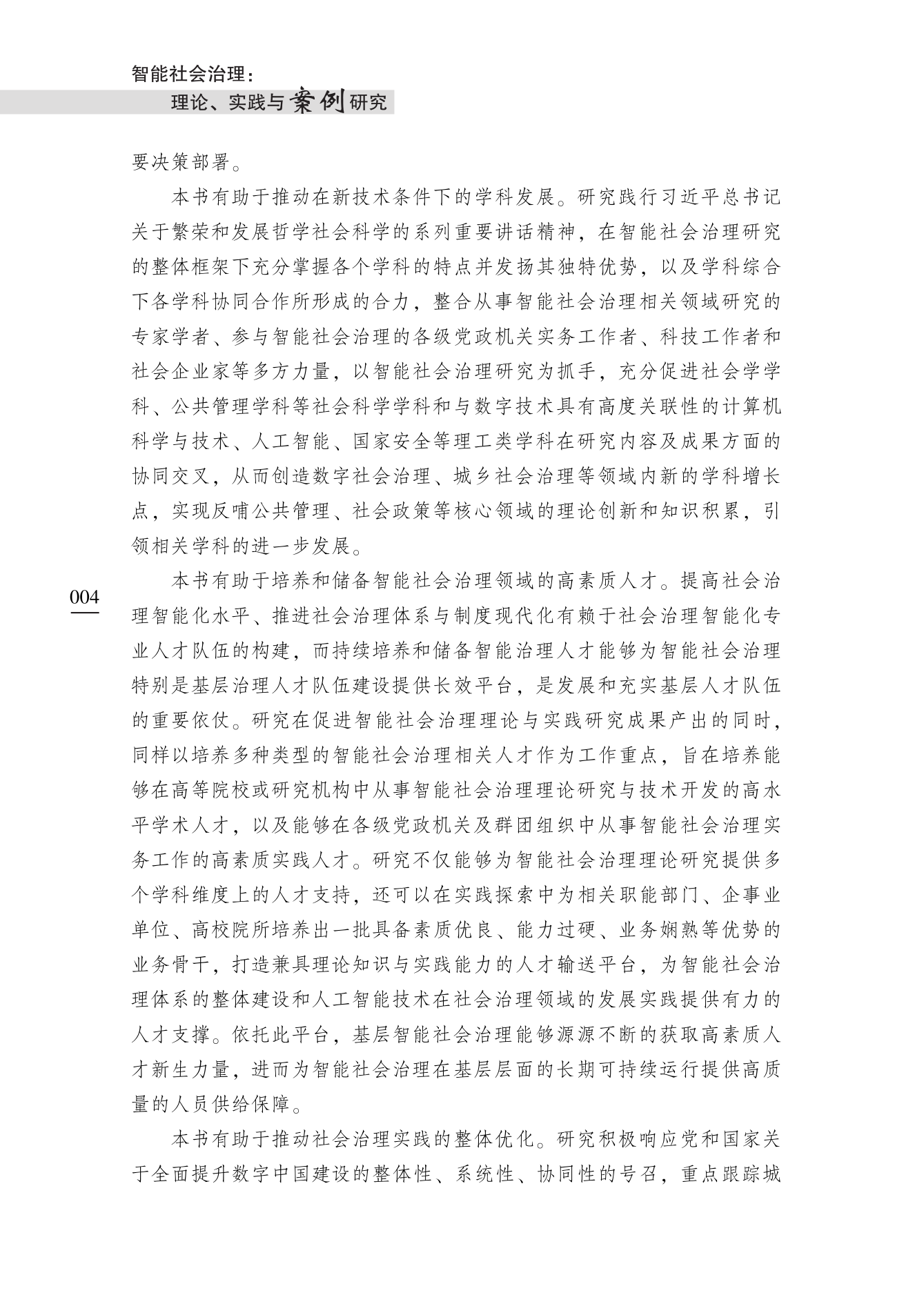 智能社会治理：
理论、实践与案例研究

要决策部署。

本书有助于推动在新技术条件下的学科发展。研究践行习近平总书记关于繁荣和发展哲学社会科学的系列重要讲话精神，在智能社会治理研究的整体框架下充分掌握各个学科的特点并发扬其独特优势，以及学科综合下各学科协同合作所形成的合力，整合从事智能社会治理相关领域研究的专家学者、参与智能社会治理的各级党政机关实务工作者、科技工作者和社会企业家等多方力量，以智能社会治理研究为抓手，充分促进社会学学科、公共管理学科等社会科学学科和与数字技术具有高度关联性的计算机科学与技术、人工智能、国家安全等理工类学科在研究内容及成果方面的协同交叉，从而创造数字社会治理、城乡社会治理等领域内新的学科增长点，实现反哺公共管理、社会政策等核心领域的理论创新和知识积累，引领相关学科的进一步发展。

004

本书有助于培养和储备智能社会治理领域的高素质人才。提高社会治理智能化水平、推进社会治理体系与制度现代化有赖于社会治理智能化专业人才队伍的构建，而持续培养和储备智能治理人才能够为智能社会治理特别是基层治理人才队伍建设提供长效平台，是发展和充实基层人才队伍的重要依仗。研究在促进智能社会治理理论与实践研究成果产出的同时，同样以培养多种类型的智能社会治理相关人才作为工作重点，旨在培养能够在高等院校或研究机构中从事智能社会治理理论研究与技术开发的高水平学术人才，以及能够在各级党政机关及群团组织中从事智能社会治理实务工作的高素质实践人才。研究不仅能够为智能社会治理理论研究提供多个学科维度上的人才支持，还可以在实践探索中为相关职能部门、企事业单位、高校院所培养出一批具备素质优良、能力过硬、业务娴熟等优势的业务骨干，打造兼具理论知识与实践能力的人才输送平台，为智能社会治理体系的整体建设和人工智能技术在社会治理领域的发展实践提供有力的人才支撑。依托此平台，基层智能社会治理能够源源不断的获取高素质人才新生力量，进而为智能社会治理在基层层面的长期可持续运行提供高质量的人员供给保障。

本书有助于推动社会治理实践的整体优化。研究积极响应党和国家关于全面提升数字中国建设的整体性、系统性、协同性的号召，重点跟踪城